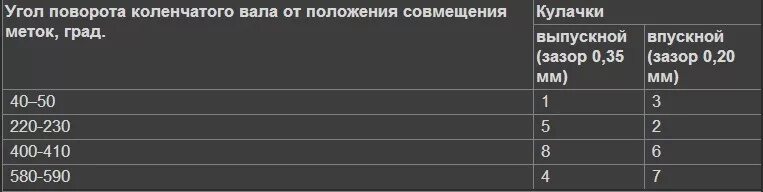 | Угол поворота коленчатого вала от положения совмещения меток, град. | Кулачки | |
|---|---|---|
| | выпускной (зазор 0,35 мм) | впускной (зазор 0,20 мм) |
| 40–50 | 1 | 3 |
| 220-230 | 5 | 2 |
| 400-410 | 8 | 6 |
| 580-590 | 4 | 7 |